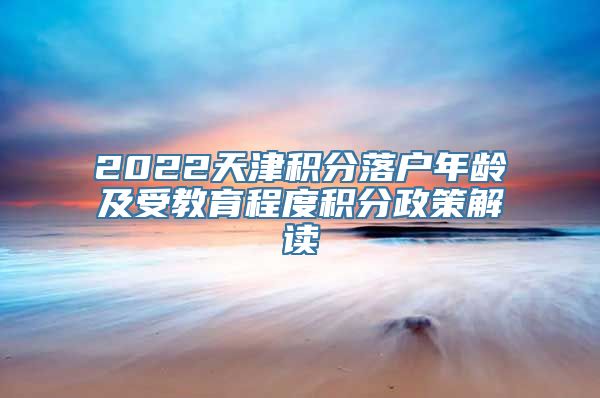 2022天津积分落户年龄及受教育程度积分政策解读